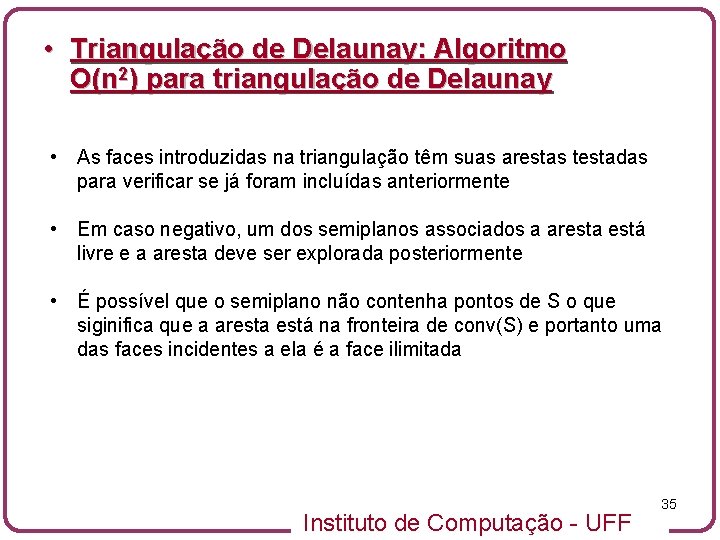 • Triangulação de Delaunay: Algoritmo $O(n^2)$ para triangulação de Delaunay

• As faces introduzidas na triangulação têm suas arestas testadas para verificar se já foram incluídas anteriormente

• Em caso negativo, um dos semiplanos associados a aresta está livre e a aresta deve ser explorada posteriormente

• É possível que o semiplano não contenha pontos de S o que siginifica que a aresta está na fronteira de conv(S) e portanto uma das faces incidentes a ela é a face ilimitada

35

Instituto de Computação - UFF